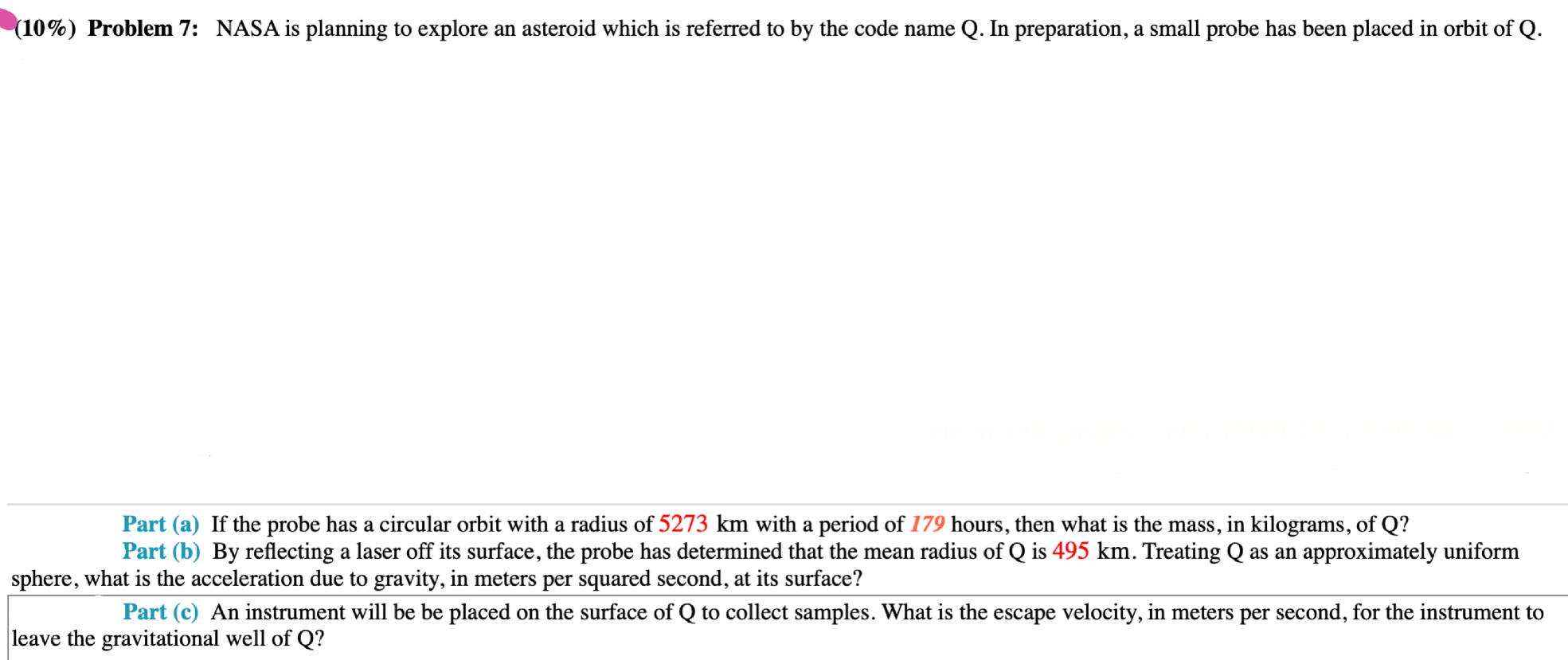 (10%) Problem 7: NASA is planning to explore an asteroid which is referred to by the code name Q. In preparation, a small probe has been placed in orbit of Q.

Part (a) If the probe has a circular orbit with a radius of 5273 km with a period of 179 hours, then what is the mass, in kilograms, of Q?

Part (b) By reflecting a laser off its surface, the probe has determined that the mean radius of Q is 495 km. Treating Q as an approximately uniform sphere, what is the acceleration due to gravity, in meters per squared second, at its surface?

Part (c) An instrument will be be placed on the surface of Q to collect samples. What is the escape velocity, in meters per second, for the instrument to leave the gravitational well of Q?